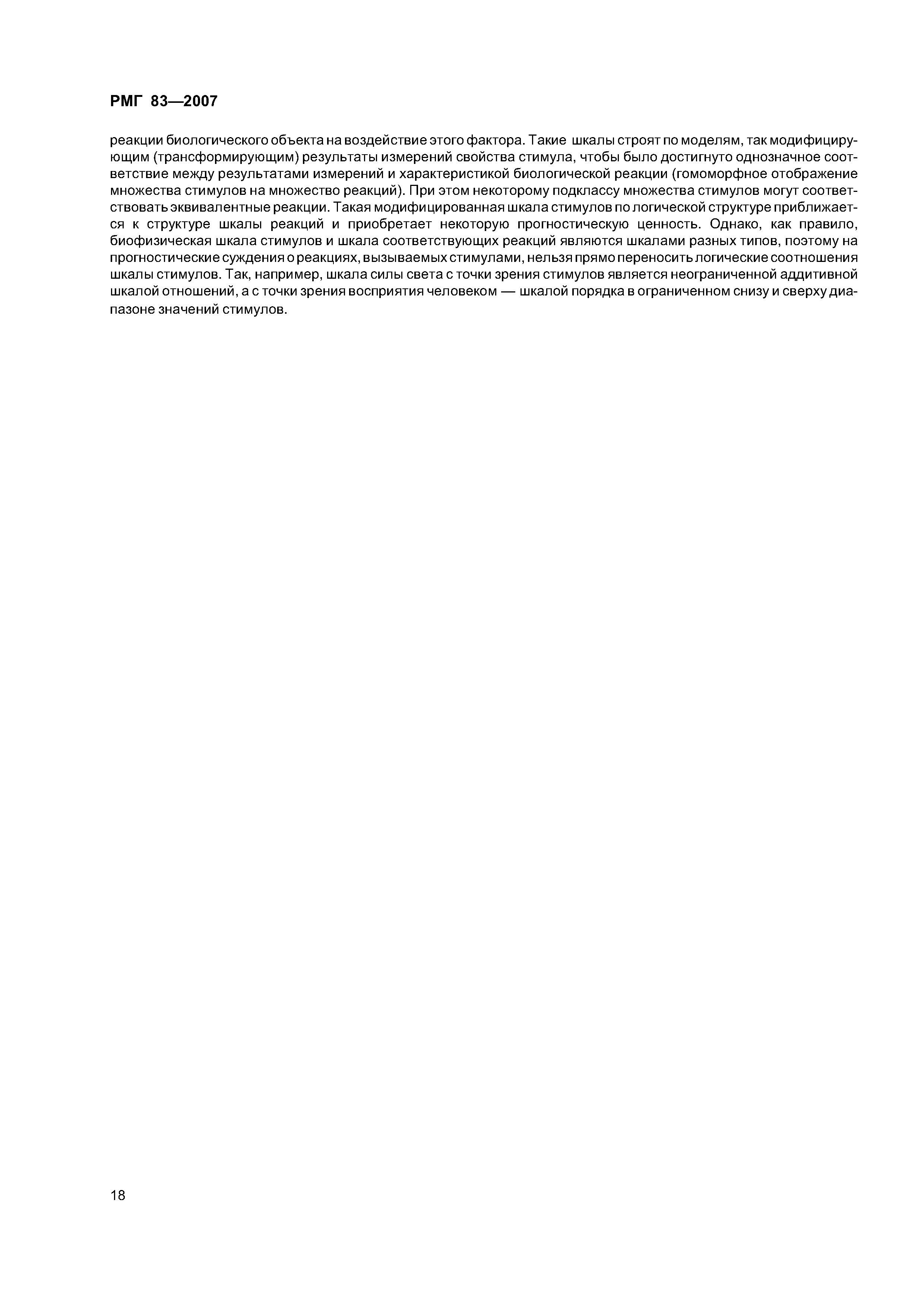 РМГ 83—2007

реакции биологического объекта на воздействие этого фактора. Такие шкалы строят по моделям, так модифицирующим (трансформирующим) результаты измерений свойства стимула, чтобы было достигнуто однозначное соответствие между результатами измерений и характеристикой биологической реакции (гомоморфное отображение множества стимулов на множество реакций). При этом некоторому подклассу множества стимулов могут соответствовать эквивалентные реакции. Такая модифицированная шкала стимулов по логической структуре приближается к структуре шкалы реакций и приобретает некоторую прогностическую ценность. Однако, как правило, биофизическая шкала стимулов и шкала соответствующих реакций являются шкалами разных типов, поэтому на прогностические суждения о реакциях, вызываемых стимулами, нельзя прямо переносить логические соотношения шкалы стимулов. Так, например, шкала силы света с точки зрения стимулов является неограниченной аддитивной шкалой отношений, а с точки зрения восприятия человеком — шкалой порядка в ограниченном снизу и сверху диапазоне значений стимулов.

18